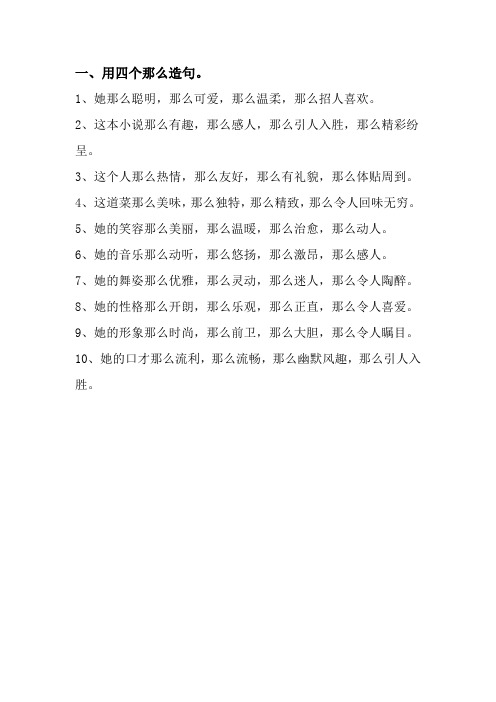 一、用四个那么造句。

1、她那么聪明，那么可爱，那么温柔，那么招人喜欢。

2、这本小说那么有趣，那么感人，那么引人入胜，那么精彩纷呈。

3、这个人那么热情，那么友好，那么有礼貌，那么体贴周到。

4、这道菜那么美味，那么独特，那么精致，那么令人回味无穷。

5、她的笑容那么美丽，那么温暖，那么治愈，那么动人。

6、她的音乐那么动听，那么悠扬，那么激昂，那么感人。

7、她的舞姿那么优雅，那么灵动，那么迷人，那么令人陶醉。

8、她的性格那么开朗，那么乐观，那么正直，那么令人喜爱。

9、她的形象那么时尚，那么前卫，那么大胆，那么令人瞩目。

10、她的口才那么流利，那么流畅，那么幽默风趣，那么引人入胜。